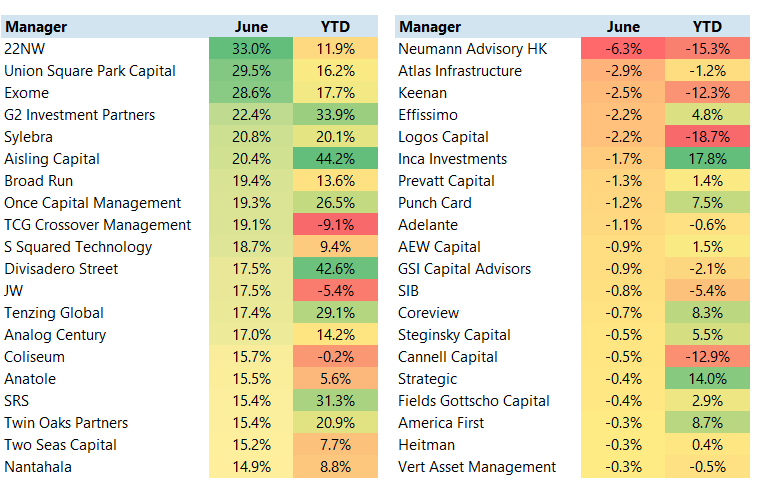 | Manager | June | YTD |
|---|---|---|
| 22NW | 33.0% | 11.9% |
| Union Square Park Capital | 29.5% | 16.2% |
| Exome | 28.6% | 17.7% |
| G2 Investment Partners | 22.4% | 33.9% |
| Sylebra | 20.8% | 20.1% |
| Aisling Capital | 20.4% | 44.2% |
| Broad Run | 19.4% | 13.6% |
| Once Capital Management | 19.3% | 26.5% |
| TCG Crossover Management | 19.1% | -9.1% |
| S Squared Technology | 18.7% | 9.4% |
| Divisadero Street | 17.5% | 42.6% |
| JW | 17.5% | -5.4% |
| Tenzing Global | 17.4% | 29.1% |
| Analog Century | 17.0% | 14.2% |
| Coliseum | 15.7% | -0.2% |
| Anatole | 15.5% | 5.6% |
| SRS | 15.4% | 31.3% |
| Twin Oaks Partners | 15.4% | 20.9% |
| Two Seas Capital | 15.2% | 7.7% |
| Nantahala | 14.9% | 8.8% |

| Manager | June | YTD |
|---|---|---|
| Neumann Advisory HK | -6.3% | -15.3% |
| Atlas Infrastructure | -2.9% | -1.2% |
| Keenan | -2.5% | -12.3% |
| Effissimo | -2.2% | 4.8% |
| Logos Capital | -2.2% | -18.7% |
| Inca Investments | -1.7% | 17.8% |
| Prevatt Capital | -1.3% | 1.4% |
| Punch Card | -1.2% | 7.5% |
| Adelante | -1.1% | -0.6% |
| AEW Capital | -0.9% | 1.5% |
| GSI Capital Advisors | -0.9% | -2.1% |
| SIB | -0.8% | -5.4% |
| Coreview | -0.7% | 8.3% |
| Steginsky Capital | -0.5% | 5.5% |
| Cannell Capital | -0.5% | -12.9% |
| Strategic | -0.4% | 14.0% |
| Fields Gottscho Capital | -0.4% | 2.9% |
| America First | -0.3% | 8.7% |
| Heitman | -0.3% | 0.4% |
| Vert Asset Management | -0.3% | -0.5% |